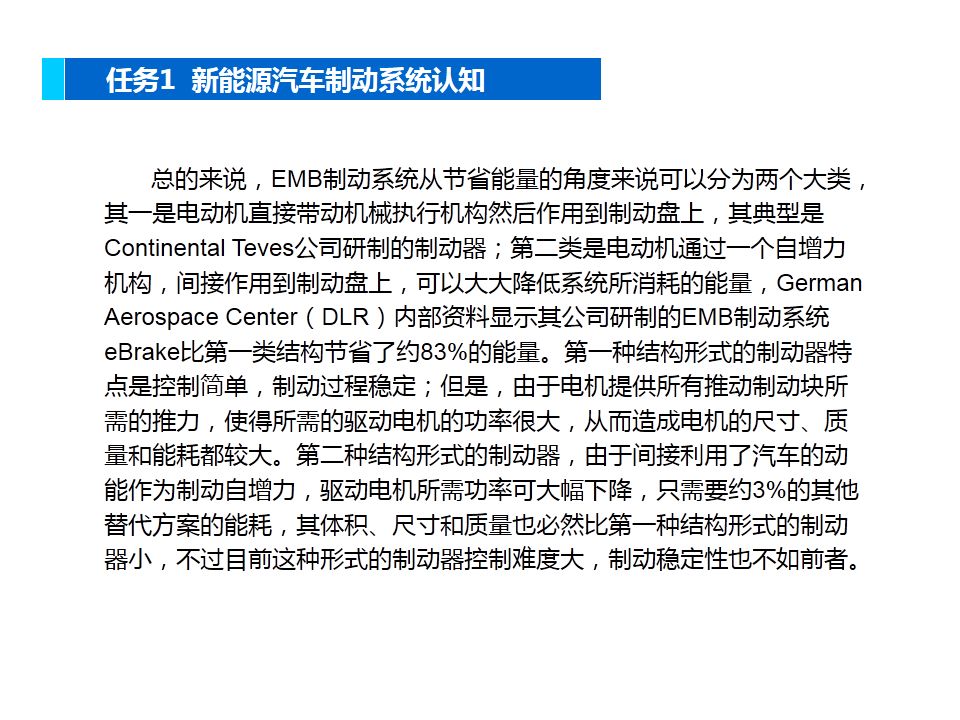 任务1 新能源汽车制动系统认知

总的来说，EMB制动系统从节省能量的角度来说可以分为两个大类，其一是电动机直接带动机械执行机构然后作用到制动盘上，其典型是Continental Teves公司研制的制动器；第二类是电动机通过一个自增力机构，间接作用到制动盘上，可以大大降低系统所消耗的能量，German Aerospace Center（DLR）内部资料显示其公司研制的EMB制动系统eBrake比第一类结构节省了约83%的能量。第一种结构形式的制动器特点是控制简单，制动过程稳定；但是，由于电机提供所有推动制动块所需的推力，使得所需的驱动电机的功率很大，从而造成电机的尺寸、质量和能耗都较大。第二种结构形式的制动器，由于间接利用了汽车的动能作为制动自增力，驱动电机所需功率可大幅下降，只需要约3%的其他替代方案的能耗，其体积、尺寸和质量也必然比第一种结构形式的制动器小，不过目前这种形式的制动器控制难度大，制动稳定性也不如前者。